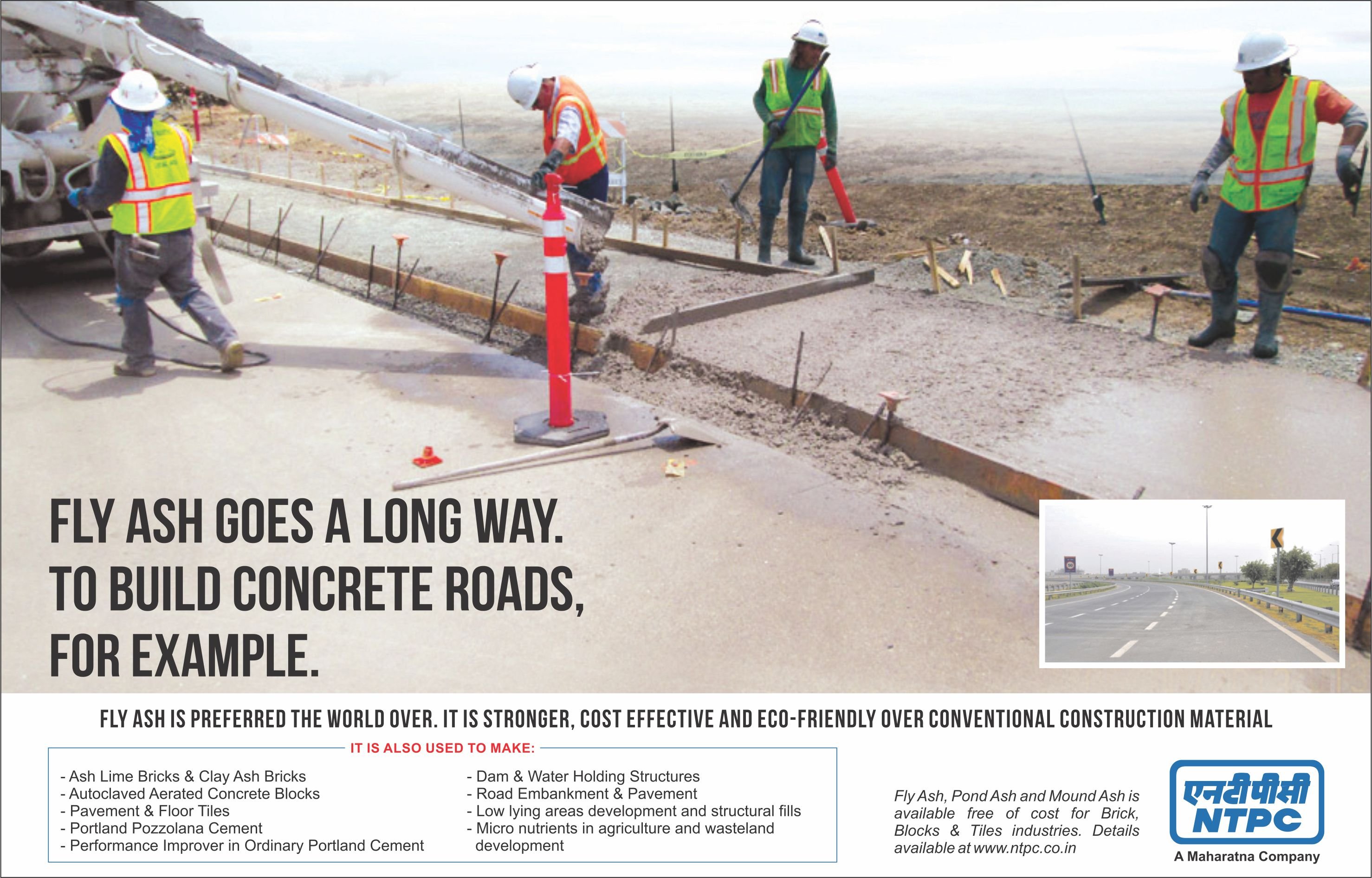 FLY ASH GOES A LONG WAY.
TO BUILD CONCRETE ROADS,
FOR EXAMPLE.

FLY ASH IS PREFERRED THE WORLD OVER. IT IS STRONGER, COST EFFECTIVE AND ECO-FRIENDLY OVER CONVENTIONAL CONSTRUCTION MATERIAL

IT IS ALSO USED TO MAKE:

- Ash Lime Bricks & Clay Ash Bricks
- Autoclaved Aerated Concrete Blocks
- Pavement & Floor Tiles
- Portland Pozzolana Cement
- Performance Improver in Ordinary Portland Cement

- Dam & Water Holding Structures
- Road Embankment & Pavement
- Low lying areas development and structural fills
- Micro nutrients in agriculture and wasteland development

Fly Ash, Pond Ash and Mound Ash is available free of cost for Brick, Blocks & Tiles industries. Details available at www.ntpc.co.in

एनटीपीसी
NTPC
A Maharatna Company